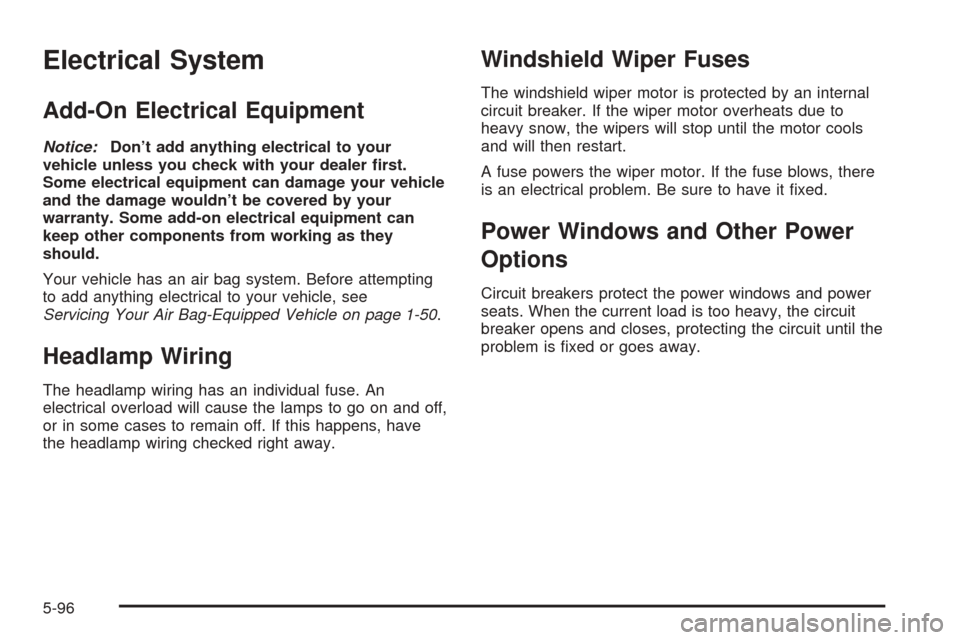 Electrical System

Add-On Electrical Equipment

Notice: Don't add anything electrical to your vehicle unless you check with your dealer first. Some electrical equipment can damage your vehicle and the damage wouldn't be covered by your warranty. Some add-on electrical equipment can keep other components from working as they should.

Your vehicle has an air bag system. Before attempting to add anything electrical to your vehicle, see Servicing Your Air Bag-Equipped Vehicle on page 1-50.

Headlamp Wiring

The headlamp wiring has an individual fuse. An electrical overload will cause the lamps to go on and off, or in some cases to remain off. If this happens, have the headlamp wiring checked right away.

Windshield Wiper Fuses

The windshield wiper motor is protected by an internal circuit breaker. If the wiper motor overheats due to heavy snow, the wipers will stop until the motor cools and will then restart.

A fuse powers the wiper motor. If the fuse blows, there is an electrical problem. Be sure to have it fixed.

Power Windows and Other Power Options

Circuit breakers protect the power windows and power seats. When the current load is too heavy, the circuit breaker opens and closes, protecting the circuit until the problem is fixed or goes away.

5-96

carmanualsonline.info